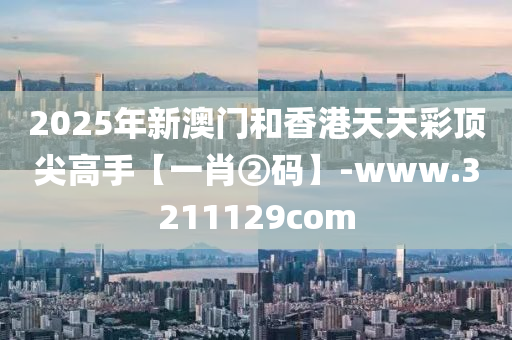 2025年新澳门和香港天天彩顶尖高手【一肖②码】-www.3211129com